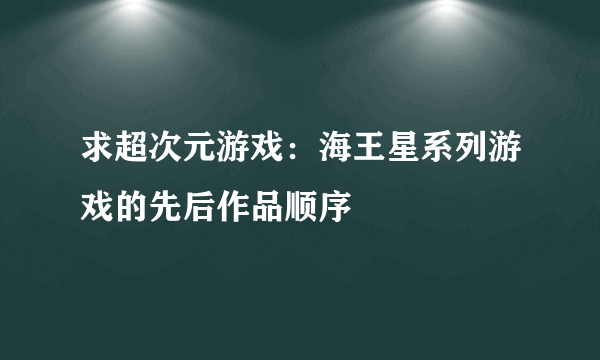 求超次元游戏：海王星系列游戏的先后作品顺序